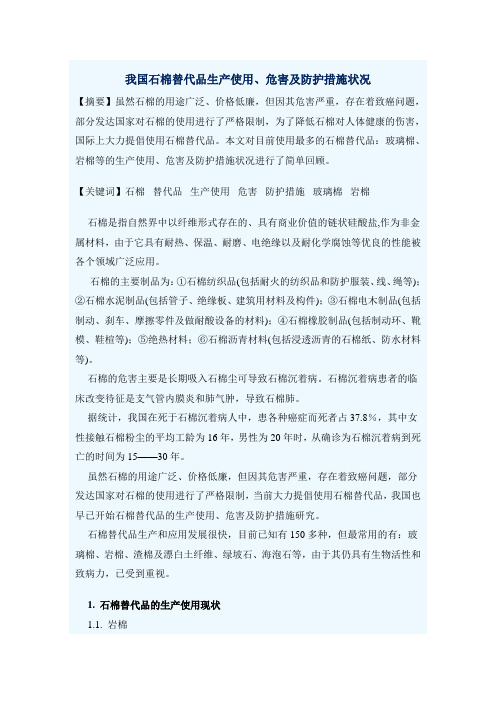 我国石棉替代品生产使用、危害及防护措施状况

【摘要】虽然石棉的用途广泛、价格低廉，但因其危害严重，存在着致癌问题，部分发达国家对石棉的使用进行了严格限制，为了降低石棉对人体健康的伤害，国际上大力提倡使用石棉替代品。本文对目前使用最多的石棉替代品：玻璃棉、岩棉等的生产使用、危害及防护措施状况进行了简单回顾。

【关键词】石棉 替代品 生产使用 危害 防护措施 玻璃棉 岩棉

石棉是指自然界中以纤维形式存在的、具有商业价值的链状硅酸盐,作为非金属材料，由于它具有耐热、保温、耐磨、电绝缘以及耐化学腐蚀等优良的性能被各个领域广泛应用。

石棉的主要制品为：①石棉纺织品(包括耐火的纺织品和防护服装、线、绳等)；②石棉水泥制品(包括管子、绝缘板、建筑用材料及构件)；③石棉电木制品(包括制动、刹车、摩擦零件及做耐酸设备的材料)；④石棉橡胶制品(包括制动环、靴模、鞋楦等)；⑤绝热材料；⑥石棉沥青材料(包括浸透沥青的石棉纸、防水材料等)。

石棉的危害主要是长期吸入石棉尘可导致石棉沉着病。石棉沉着病患者的临床改变特征是支气管内膜炎和肺气肿，导致石棉肺。

据统计，我国在死于石棉沉着病人中，患各种癌症而死者占37.8%，其中女性接触石棉粉尘的平均工龄为16年，男性为20年时，从确诊为石棉沉着病到死亡的时间为15——30年。

虽然石棉的用途广泛、价格低廉，但因其危害严重，存在着致癌问题，部分发达国家对石棉的使用进行了严格限制，当前大力提倡使用石棉替代品，我国也早已开始石棉替代品的生产使用、危害及防护措施研究。

石棉替代品生产和应用发展很快，目前已知有150多种，但最常用的有：玻璃棉、岩棉、渣棉及漂白土纤维、绿坡石、海泡石等，由于其仍具有生物活性和致病力，已受到重视。

1. 石棉替代品的生产使用现状

1.1. 岩棉